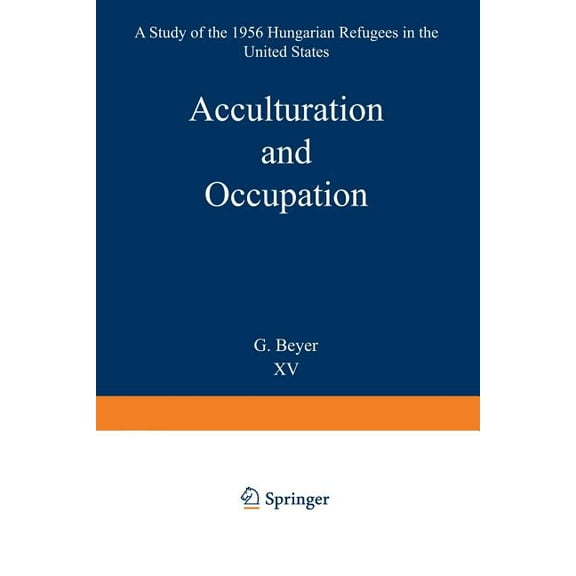 A Study of the 1956 Hungarian Refugees in the United States

Acculturation and Occupation

G. Beyer
XV

Springer